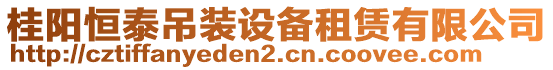 桂阳恒泰吊装设备租赁有限公司
http://cztiffanyeden2.cn.coovee.com